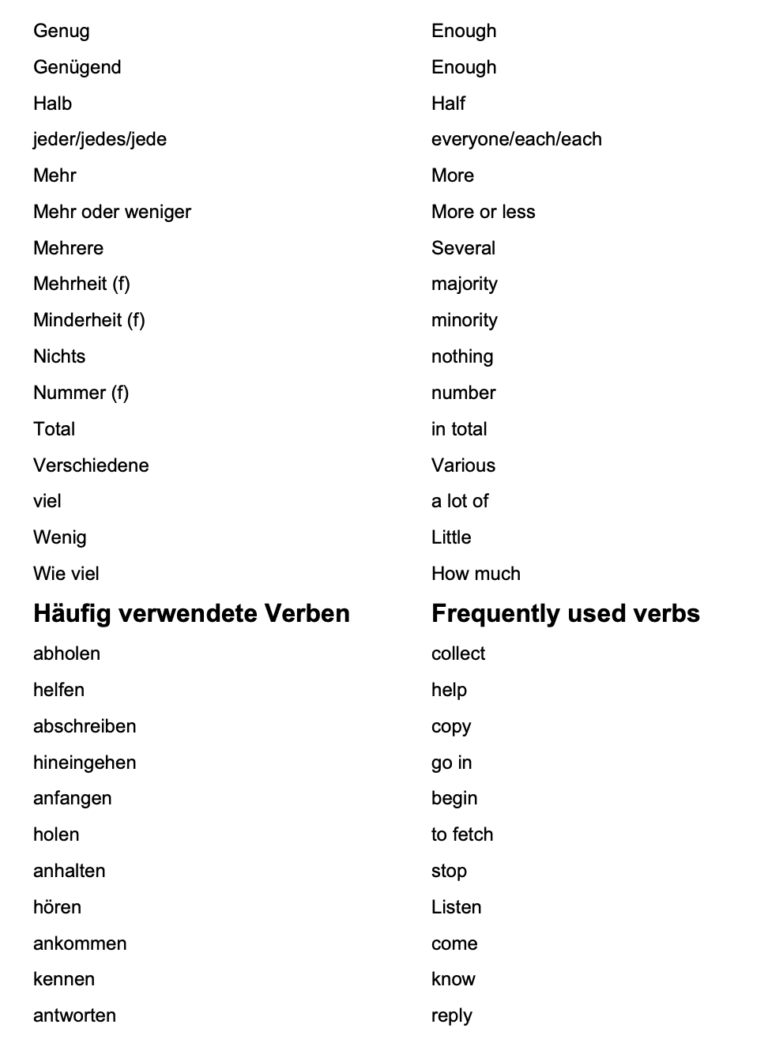 | Genug | Enough |
|---|---|
| Genügend | Enough |
| Halb | Half |
| jeder/jedes/jede | everyone/each/each |
| Mehr | More |
| Mehr oder weniger | More or less |
| Mehrere | Several |
| Mehrheit (f) | majority |
| Minderheit (f) | minority |
| Nichts | nothing |
| Nummer (f) | number |
| Total | in total |
| Verschiedene | Various |
| viel | a lot of |
| Wenig | Little |
| Wie viel | How much |
| Häufig verwendete Verben | Frequently used verbs |
| abholen | collect |
| helfen | help |
| abschreiben | copy |
| hineingehen | go in |
| anfangen | begin |
| holen | to fetch |
| anhalten | stop |
| hören | Listen |
| ankommen | come |
| kennen | know |
| antworten | reply |